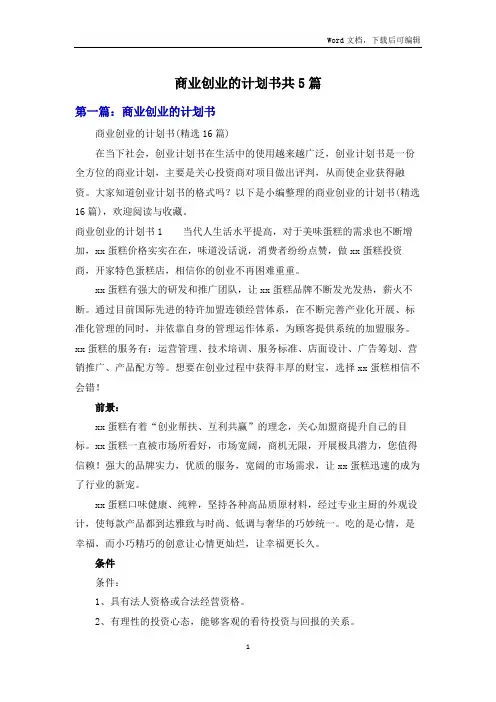 Word 文档，下载后可编辑

商业创业的计划书共 5 篇

第一篇：商业创业的计划书

商业创业的计划书(精选 16 篇)

在当下社会，创业计划书在生活中的使用越来越广泛，创业计划书是一份全方位的商业计划，主要是关心投资商对项目做出评判，从而使企业获得融资。大家知道创业计划书的格式吗？以下是小编整理的商业创业的计划书(精选 16 篇)，欢迎阅读与收藏。

商业创业的计划书 1　　当代人生活水平提高，对于美味蛋糕的需求也不断增加，xx 蛋糕价格实实在在，味道没话说，消费者纷纷点赞，做 xx 蛋糕投资商，开家特色蛋糕店，相信你的创业不再困难重重。

xx 蛋糕有强大的研发和推广团队，让 xx 蛋糕品牌不断发光发热，薪火不断。通过目前国际先进的特许加盟连锁经营体系，在不断完善产业化开展、标准化管理的同时，并依靠自身的管理运作体系，为顾客提供系统的加盟服务。xx 蛋糕的服务有：运营管理、技术培训、服务标准、店面设计、广告筹划、营销推广、产品配方等。想要在创业过程中获得丰厚的财宝，选择 xx 蛋糕相信不会错！

前景：

xx 蛋糕有着“创业帮扶、互利共赢”的理念，关心加盟商提升自己的目标。xx 蛋糕一直被市场所看好，市场宽阔，商机无限，开展极具潜力，您值得信赖！强大的品牌实力，优质的服务，宽阔的市场需求，让 xx 蛋糕迅速的成为了行业的新宠。

xx 蛋糕口味健康、纯粹，坚持各种高品质原材料，经过专业主厨的外观设计，使每款产品都到达雅致与时尚、低调与奢华的巧妙统一。吃的是心情，是幸福，而小巧精巧的创意让心情更灿烂，让幸福更长久。

条件

条件：

1、具有法人资格或合法经营资格。

2、有理性的投资心态，能够客观的看待投资与回报的关系。

1